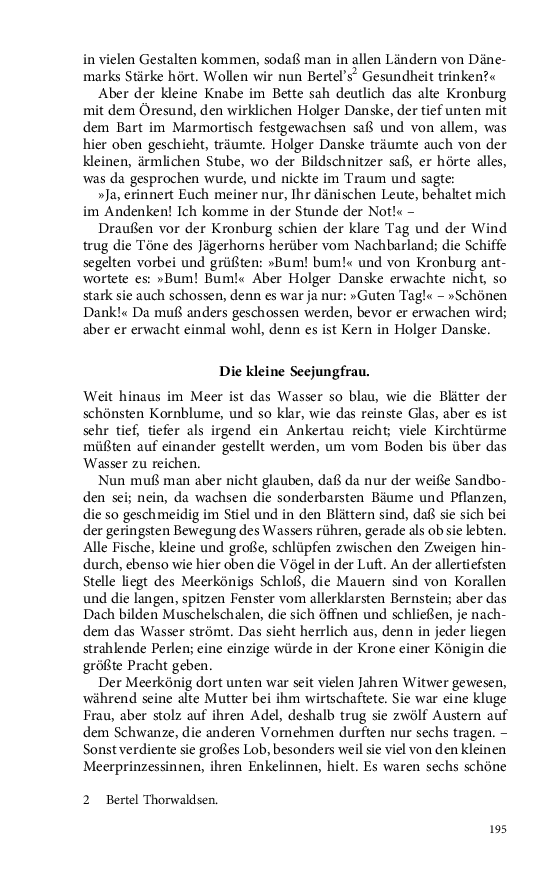 in vielen Gestalten kommen, sodaß man in allen Ländern von Dänemarks Stärke hört. Wollen wir nun Bertel's$^2$ Gesundheit trinken?«

Aber der kleine Knabe im Bette sah deutlich das alte Kronburg mit dem Öresund, den wirklichen Holger Danske, der tief unten mit dem Bart im Marmortisch festgewachsen saß und von allem, was hier oben geschieht, träumte. Holger Danske träumte auch von der kleinen, ärmlichen Stube, wo der Bildschnitzer saß, er hörte alles, was da gesprochen wurde, und nickte im Traum und sagte:

»Ja, erinnert Euch meiner nur, Ihr dänischen Leute, behaltet mich im Andenken! Ich komme in der Stunde der Not!« –

Draußen vor der Kronburg schien der klare Tag und der Wind trug die Töne des Jägerhorns herüber vom Nachbarland; die Schiffe segelten vorbei und grüßten: »Bum! bum!« und von Kronburg antwortete es: »Bum! Bum!« Aber Holger Danske erwachte nicht, so stark sie auch schossen, denn es war ja nur: »Guten Tag!« – »Schönen Dank!« Da muß anders geschossen werden, bevor er erwachen wird; aber er erwacht einmal wohl, denn es ist Kern in Holger Danske.

Die kleine Seejungfrau.

Weit hinaus im Meer ist das Wasser so blau, wie die Blätter der schönsten Kornblume, und so klar, wie das reinste Glas, aber es ist sehr tief, tiefer als irgend ein Ankertau reicht; viele Kirchtürme müßten auf einander gestellt werden, um vom Boden bis über das Wasser zu reichen.

Nun muß man aber nicht glauben, daß da nur der weiße Sandboden sei; nein, da wachsen die sonderbarsten Bäume und Pflanzen, die so geschmeidig im Stiel und in den Blättern sind, daß sie sich bei der geringsten Bewegung des Wassers rühren, gerade als ob sie lebten. Alle Fische, kleine und große, schlüpfen zwischen den Zweigen hindurch, ebenso wie hier oben die Vögel in der Luft. An der allertiefsten Stelle liegt des Meerkönigs Schloß, die Mauern sind von Korallen und die langen, spitzen Fenster vom allerklarsten Bernstein; aber das Dach bilden Muschelschalen, die sich öffnen und schließen, je nachdem das Wasser strömt. Das sieht herrlich aus, denn in jeder liegen strahlende Perlen; eine einzige würde in der Krone einer Königin die größte Pracht geben.

Der Meerkönig dort unten war seit vielen Jahren Witwer gewesen, während seine alte Mutter bei ihm wirtschaftete. Sie war eine kluge Frau, aber stolz auf ihren Adel, deshalb trug sie zwölf Austern auf dem Schwanze, die anderen Vornehmen durften nur sechs tragen. – Sonst verdiente sie großes Lob, besonders weil sie viel von den kleinen Meerprinzessinnen, ihren Enkelinnen, hielt. Es waren sechs schöne

2 Bertel Thorwaldsen.

195